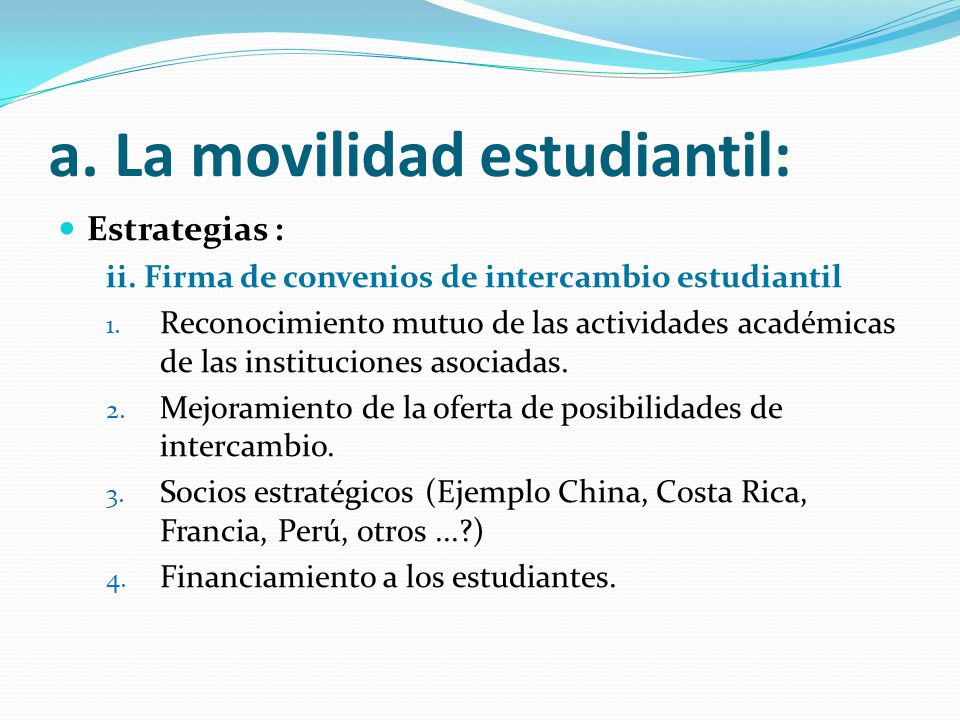 a. La movilidad estudiantil:

Estrategias :

ii. Firma de convenios de intercambio estudiantil

1. Reconocimiento mutuo de las actividades académicas de las instituciones asociadas.
2. Mejoramiento de la oferta de posibilidades de intercambio.
3. Socios estratégicos (Ejemplo China, Costa Rica, Francia, Perú, otros ...?)
4. Financiamiento a los estudiantes.